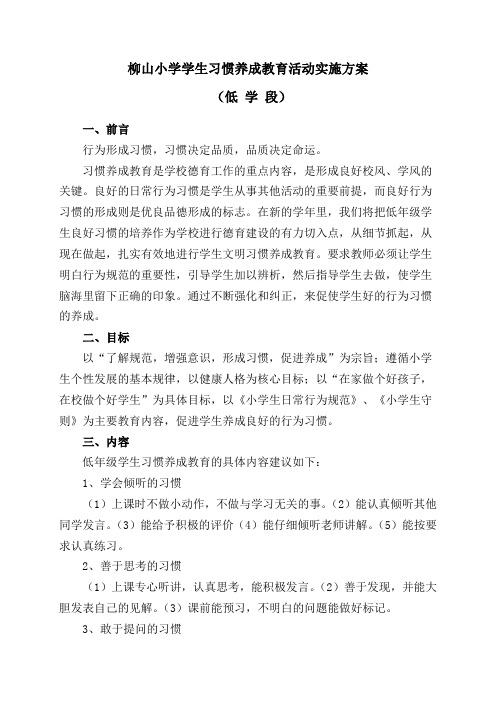 柳山小学学生习惯养成教育活动实施方案

（低 学 段）

一、前言

行为形成习惯，习惯决定品质，品质决定命运。

习惯养成教育是学校德育工作的重点内容，是形成良好校风、学风的关键。良好的日常行为习惯是学生从事其他活动的重要前提，而良好行为习惯的形成则是优良品德形成的标志。在新的学年里，我们将把低年级学生良好习惯的培养作为学校进行德育建设的有力切入点，从细节抓起，从现在做起，扎实有效地进行学生文明习惯养成教育。要求教师必须让学生明白行为规范的重要性，引导学生加以辨析，然后指导学生去做，使学生脑海里留下正确的印象。通过不断强化和纠正，来促使学生好的行为习惯的养成。

二、目标

以“了解规范，增强意识，形成习惯，促进养成”为宗旨；遵循小学生个性发展的基本规律，以健康人格为核心目标；以“在家做个好孩子，在校做个好学生”为具体目标，以《小学生日常行为规范》、《小学生守则》为主要教育内容，促进学生养成良好的行为习惯。

三、内容

低年级学生习惯养成教育的具体内容建议如下：

1、学会倾听的习惯

（1）上课时不做小动作，不做与学习无关的事。（2）能认真倾听其他同学发言。（3）能给予积极的评价（4）能仔细倾听老师讲解。（5）能按要求认真练习。

2、善于思考的习惯

（1）上课专心听讲，认真思考，能积极发言。（2）善于发现，并能大胆发表自己的见解。（3）课前能预习，不明白的问题能做好标记。

3、敢于提问的习惯